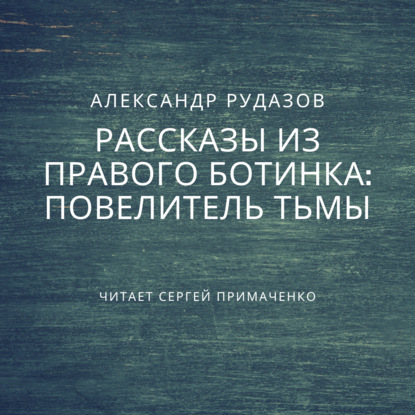 АЛЕКСАНДР РУДАЗОВ

РАССКАЗЫ ИЗ ПРАВОГО БОТИНКА: ПОВЕЛИТЕЛЬ ТЬМЫ

ЧИТАЕТ СЕРГЕЙ ПРИМАЧЕНКО